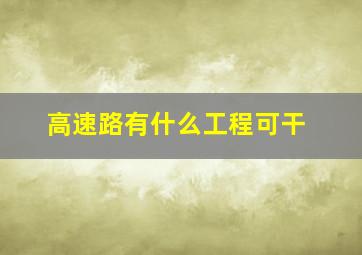 高速路有什么工程可干